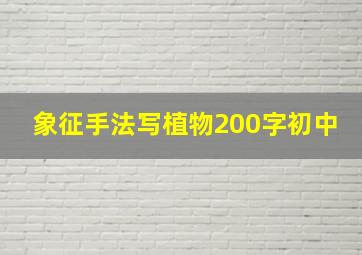 象征手法写植物200字初中